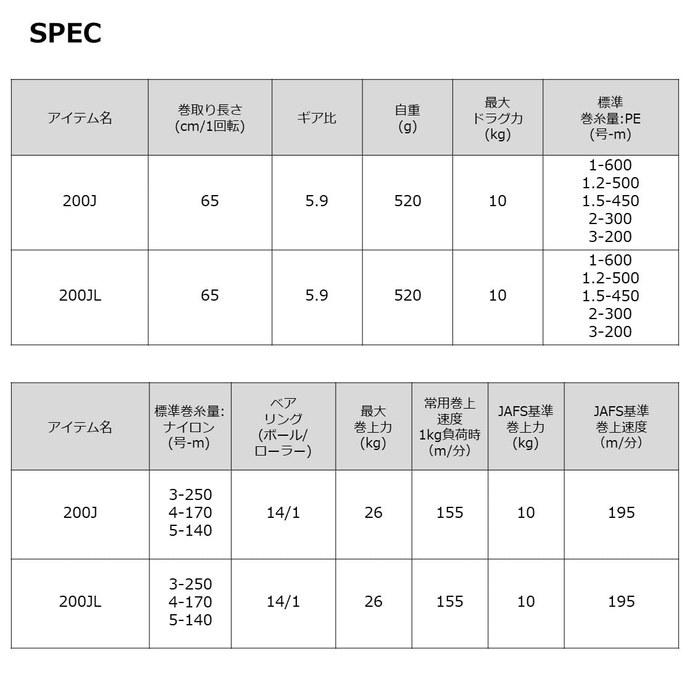 SPEC

| アイテム名 | 巻取り長さ (cm/1回転) | ギア比 | 自重 (g) | 最大 ドラグ力 (kg) | 標準 巻糸量:PE (号-m) |
|---|---|---|---|---|---|
| 200J | 65 | 5.9 | 520 | 10 | 1-600 1.2-500 1.5-450 2-300 3-200 |
| 200JL | 65 | 5.9 | 520 | 10 | 1-600 1.2-500 1.5-450 2-300 3-200 |

| アイテム名 | 標準巻糸量: ナイロン (号-m) | ベア リング (ボール/ ローラー) | 最大 巻上力 (kg) | 常用巻上 速度 1kg負荷時 (m/分) | JAFS基準 巻上力 (kg) | JAFS基準 巻上速度 (m/分) |
|---|---|---|---|---|---|---|
| 200J | 3-250 4-170 5-140 | 14/1 | 26 | 155 | 10 | 195 |
| 200JL | 3-250 4-170 5-140 | 14/1 | 26 | 155 | 10 | 195 |